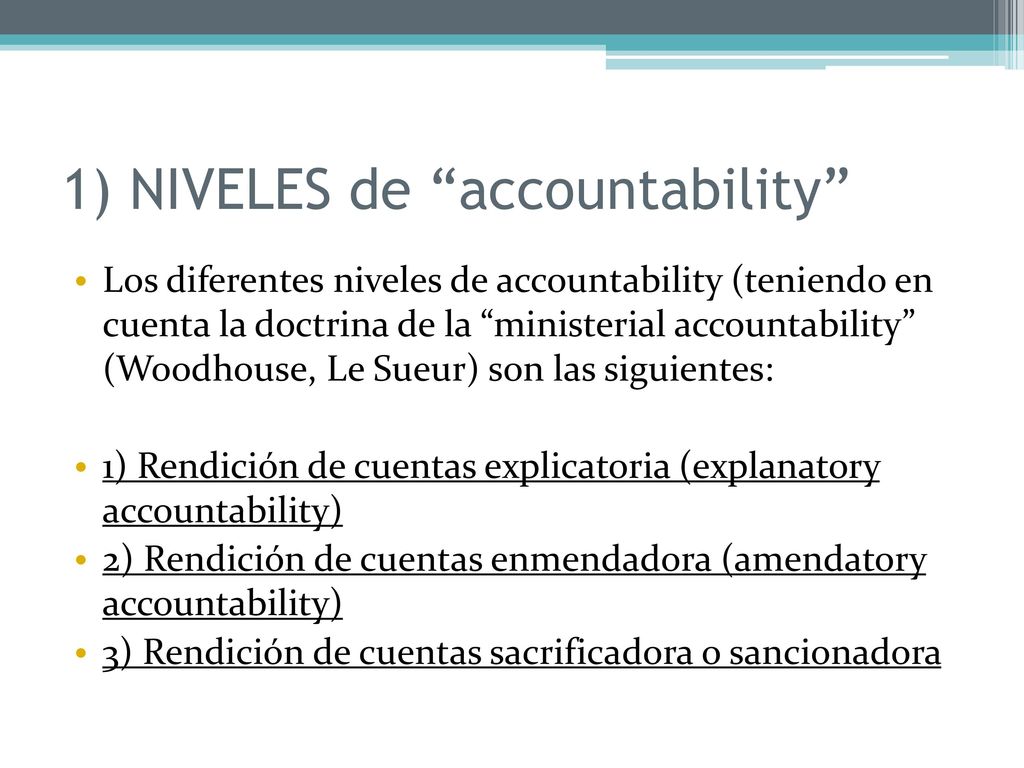 1) NIVELES de “accountability”

• Los diferentes niveles de accountability (teniendo en cuenta la doctrina de la “ministerial accountability” (Woodhouse, Le Sueur) son las siguientes:

• 1) Rendición de cuentas explicatoria (explanatory accountability)
• 2) Rendición de cuentas enmendadora (amendatory accountability)
• 3) Rendición de cuentas sacrificadora o sancionadora